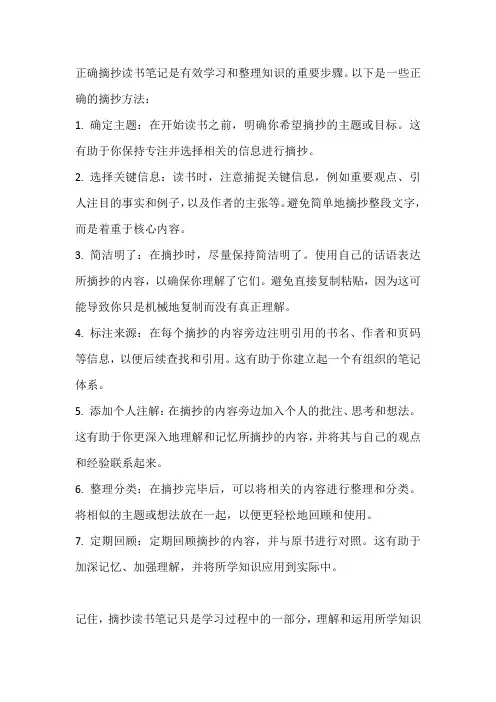 正确摘抄读书笔记是有效学习和整理知识的重要步骤。以下是一些正确的摘抄方法：

1. 确定主题：在开始读书之前，明确你希望摘抄的主题或目标。这有助于你保持专注并选择相关的信息进行摘抄。

2. 选择关键信息：读书时，注意捕捉关键信息，例如重要观点、引人注目的事实和例子，以及作者的主张等。避免简单地摘抄整段文字，而是着重于核心内容。

3. 简洁明了：在摘抄时，尽量保持简洁明了。使用自己的话语表达所摘抄的内容，以确保你理解了它们。避免直接复制粘贴，因为这可能导致你只是机械地复制而没有真正理解。

4. 标注来源：在每个摘抄的内容旁边注明引用的书名、作者和页码等信息，以便后续查找和引用。这有助于你建立起一个有组织的笔记体系。

5. 添加个人注解：在摘抄的内容旁边加入个人的批注、思考和想法。这有助于你更深入地理解和记忆所摘抄的内容，并将其与自己的观点和经验联系起来。

6. 整理分类：在摘抄完毕后，可以将相关的内容进行整理和分类。将相似的主题或想法放在一起，以便更轻松地回顾和使用。

7. 定期回顾：定期回顾摘抄的内容，并与原书进行对照。这有助于加深记忆、加强理解，并将所学知识应用到实际中。

记住，摘抄读书笔记只是学习过程中的一部分，理解和运用所学知识